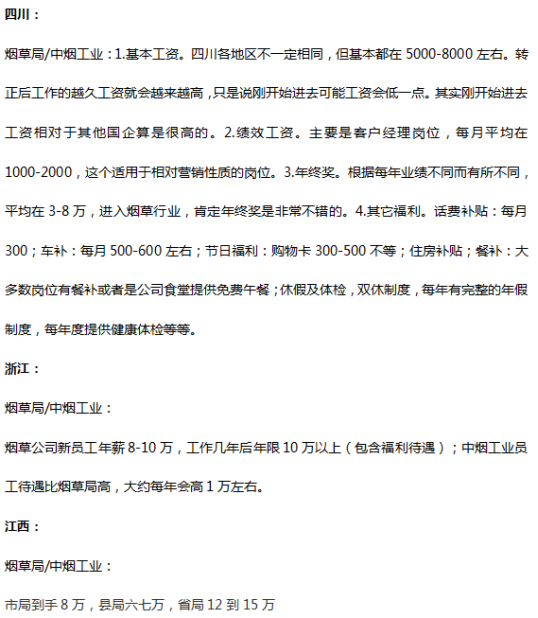 四川：

烟草局/中烟工业：1.基本工资。四川各地区不一定相同，但基本都在 5000-8000 左右。转正后工作的越久工资就会越来越高，只是说刚开始进去可能工资会低一点。其实刚开始进去工资相对于其他国企算是很高的。2.绩效工资。主要是客户经理岗位，每月平均在 1000-2000，这个适用于相对营销性质的岗位。3.年终奖。根据每年业绩不同而有所不同，平均在 3-8 万，进入烟草行业，肯定年终奖是非常不错的。4.其它福利。话费补贴：每月 300；车补：每月 500-600 左右；节日福利：购物卡 300-500 不等；住房补贴；餐补：大多数岗位有餐补或者是公司食堂提供免费午餐；休假及体检，双休制度，每年有完整的年假制度，每年度提供健康体检等等。

浙江：

烟草局/中烟工业：

烟草公司新员工年薪 8-10 万，工作几年后年限 10 万以上（包含福利待遇）；中烟工业员工待遇比烟草局高，大约每年会高 1 万左右。

江西：

烟草局/中烟工业：

市局到手 8 万，县局六七万，省局 12 到 15 万